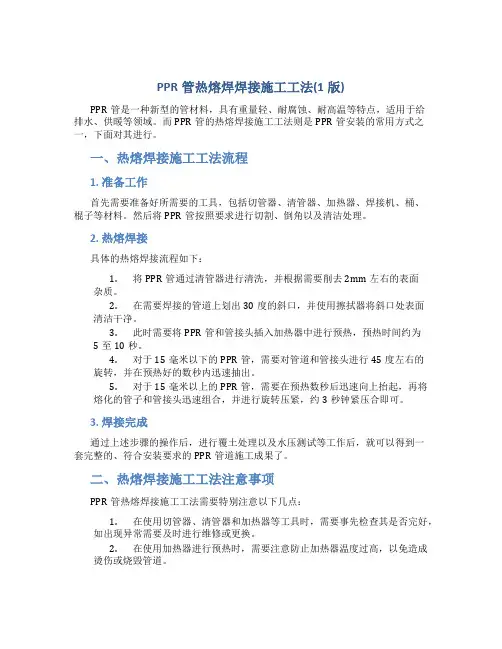 PPR 管热熔焊焊接施工工法(1 版)

PPR 管是一种新型的管材料，具有重量轻、耐腐蚀、耐高温等特点，适用于给排水、供暖等领域。而 PPR 管的热熔焊接施工工法则是 PPR 管安装的常用方式之一，下面对其进行。

一、热熔焊接施工工法流程

1. 准备工作

首先需要准备好所需要的工具，包括切管器、清管器、加热器、焊接机、桶、棍子等材料。然后将 PPR 管按照要求进行切割、倒角以及清洁处理。

2. 热熔焊接

具体的热熔焊接流程如下：

1. 将 PPR 管通过清管器进行清洗，并根据需要削去 2mm 左右的表面杂质。
2. 在需要焊接的管道上划出 30 度的斜口，并使用擦拭器将斜口处表面清洁干净。
3. 此时需要将 PPR 管和管接头插入加热器中进行预热，预热时间约为 5 至 10 秒。
4. 对于 15 毫米以下的 PPR 管，需要对管道和管接头进行 45 度左右的旋转，并在预热好的数秒内迅速抽出。
5. 对于 15 毫米以上的 PPR 管，需要在预热数秒后迅速向上抬起，再将熔化的管子和管接头迅速组合，并进行旋转压紧，约 3 秒钟紧压合即可。

3. 焊接完成

通过上述步骤的操作后，进行覆土处理以及水压测试等工作后，就可以得到一套完整的、符合安装要求的 PPR 管道施工成果了。

二、热熔焊接施工工法注意事项

PPR 管热熔焊接施工工法需要特别注意以下几点：

1. 在使用切管器、清管器和加热器等工具时，需要事先检查其是否完好，如出现异常需要及时进行维修或更换。
2. 在使用加热器进行预热时，需要注意防止加热器温度过高，以免造成烫伤或烧毁管道。